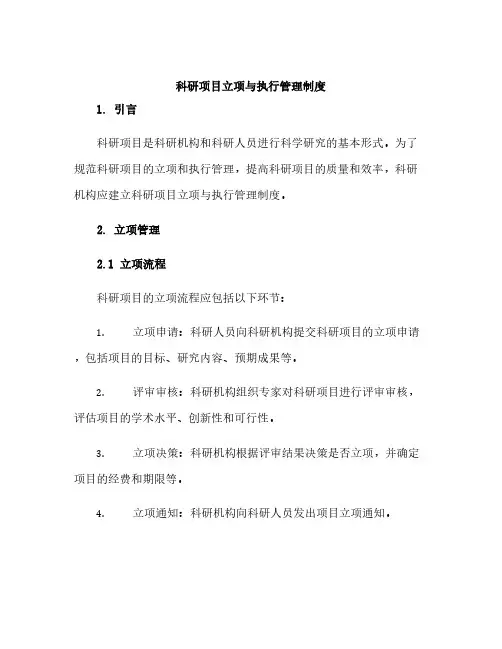 科研项目立项与执行管理制度

1. 引言

科研项目是科研机构和科研人员进行科学研究的基本形式。为了规范科研项目的立项和执行管理，提高科研项目的质量和效率，科研机构应建立科研项目立项与执行管理制度。

2. 立项管理

2.1 立项流程

科研项目的立项流程应包括以下环节：

1. 立项申请：科研人员向科研机构提交科研项目的立项申请，包括项目的目标、研究内容、预期成果等。

2. 评审审核：科研机构组织专家对科研项目进行评审审核，评估项目的学术水平、创新性和可行性。

3. 立项决策：科研机构根据评审结果决策是否立项，并确定项目的经费和期限等。

4. 立项通知：科研机构向科研人员发出项目立项通知。